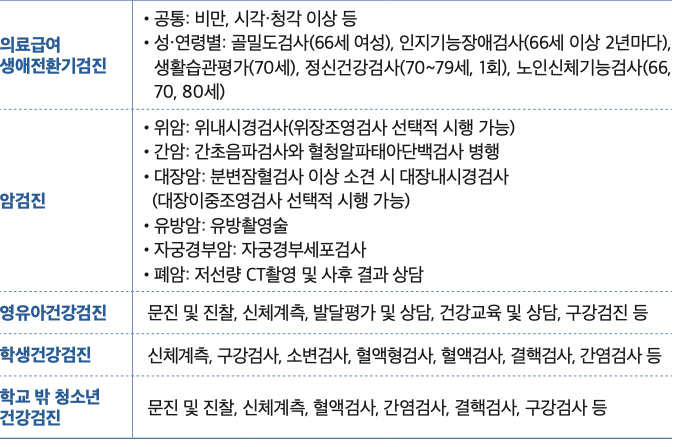 | 의료급여 생애전환기검진 | • 공통: 비만, 시각·청각 이상 등 • 성·연령별: 골밀도검사(66세 여성), 인지기능장애검사(66세 이상 2년마다), 생활습관평가(70세), 정신건강검사(70~79세, 1회), 노인신체기능검사(66, 70, 80세) |
|---|---|
| 암검진 | • 위암: 위내시경검사(위장조영검사 선택적 시행 가능) • 간암: 간초음파검사와 혈청알파태아단백검사 병행 • 대장암: 분변잠혈검사 이상 소견 시 대장내시경검사 (대장이중조영검사 선택적 시행 가능) • 유방암: 유방촬영술 • 자궁경부암: 자궁경부세포검사 • 폐암: 저선량 CT촬영 및 사후 결과 상담 |
| 영유아건강검진 | 문진 및 진찰, 신체계측, 발달평가 및 상담, 건강교육 및 상담, 구강검진 등 |
| 학생건강검진 | 신체계측, 구강검사, 소변검사, 혈액형검사, 혈액검사, 결핵검사, 간염검사 등 |
| 학교 밖 청소년 건강검진 | 문진 및 진찰, 신체계측, 혈액검사, 간염검사, 결핵검사, 구강검사 등 |